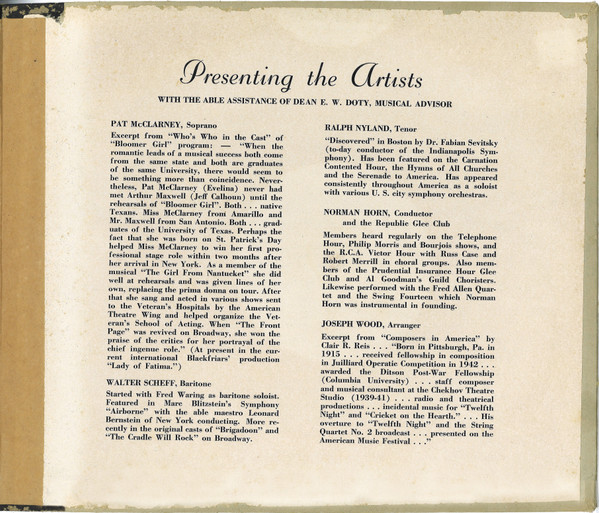 Presenting the Artists

WITH THE ABLE ASSISTANCE OF DEAN E. W. DOTY, MUSICAL ADVISOR

PAT McCLARNEY, Soprano

Excerpt from "Who's Who in the Cast" of "Bloomer Girl" program: — "When the romantic leads of a musical success both come from the same state and both are graduates of the same University, there would seem to be something more than coincidence. Nevertheless, Pat McClarney (Evelina) never had met Arthur Maxwell (Jeff Calhoun) until the rehearsals of "Bloomer Girl". Both . . . native Texans. Miss McClarney from Amarillo and Mr. Maxwell from San Antonio. Both . . . graduates of the University of Texas. Perhaps the fact that she was born on St. Patrick's Day helped Miss McClarney to win her first professional stage role within two months after her arrival in New York. As a member of the musical "The Girl From Nantucket" she did well at rehearsals and was given lines of her own, replacing the prima donna on tour. After that she sang and acted in various shows sent to the Veteran's Hospitals by the American Theatre Wing and helped organize the Veteran's School of Acting. When "The Front Page" was revived on Broadway, she won the praise of the critics for her portrayal of the chief ingenue role." (At present in the current international Blackfriars' production "Lady of Fatima.")

WALTER SCHEFF, Baritone

Started with Fred Waring as baritone soloist. Featured in Marc Blitzstein's Symphony "Airborne" with the able maestro Leonard Bernstein of New York conducting. More recently in the original casts of "Brigadoon" and "The Cradle Will Rock" on Broadway.

RALPH NYLAND, Tenor

"Discovered" in Boston by Dr. Fabian Sevitsky (to-day conductor of the Indianapolis Symphony). Has been featured on the Carnation Contented Hour, the Hymns of All Churches and the Serenade to America. Has appeared consistently throughout America as a soloist with various U. S. city symphony orchestras.

NORMAN HORN, Conductor
and the Republic Glee Club

Members heard regularly on the Telephone Hour, Philip Morris and Bourjois shows, and the R.C.A. Victor Hour with Russ Case and Robert Merrill in choral groups. Also members of the Prudential Insurance Hour Glee Club and Al Goodman's Guild Choristers. Likewise performed with the Fred Allen Quartet and the Swing Fourteen which Norman Horn was instrumental in founding.

JOSEPH WOOD, Arranger

Excerpt from "Composers in America" by Clair R. Reis . . . "Born in Pittsburgh, Pa. in 1915 . . . received fellowship in composition in Juilliard Operatic Competition in 1942 . . . awarded the Ditson Post-War Fellowship (Columbia University) . . . staff composer and musical consultant at the Chekhov Theatre Studio (1939-41) . . . radio and theatrical productions . . . incidental music for "Twelfth Night" and "Cricket on the Hearth." . . . His overture to "Twelfth Night" and the String Quartet No. 2 broadcast . . . presented on the American Music Festival . . ."